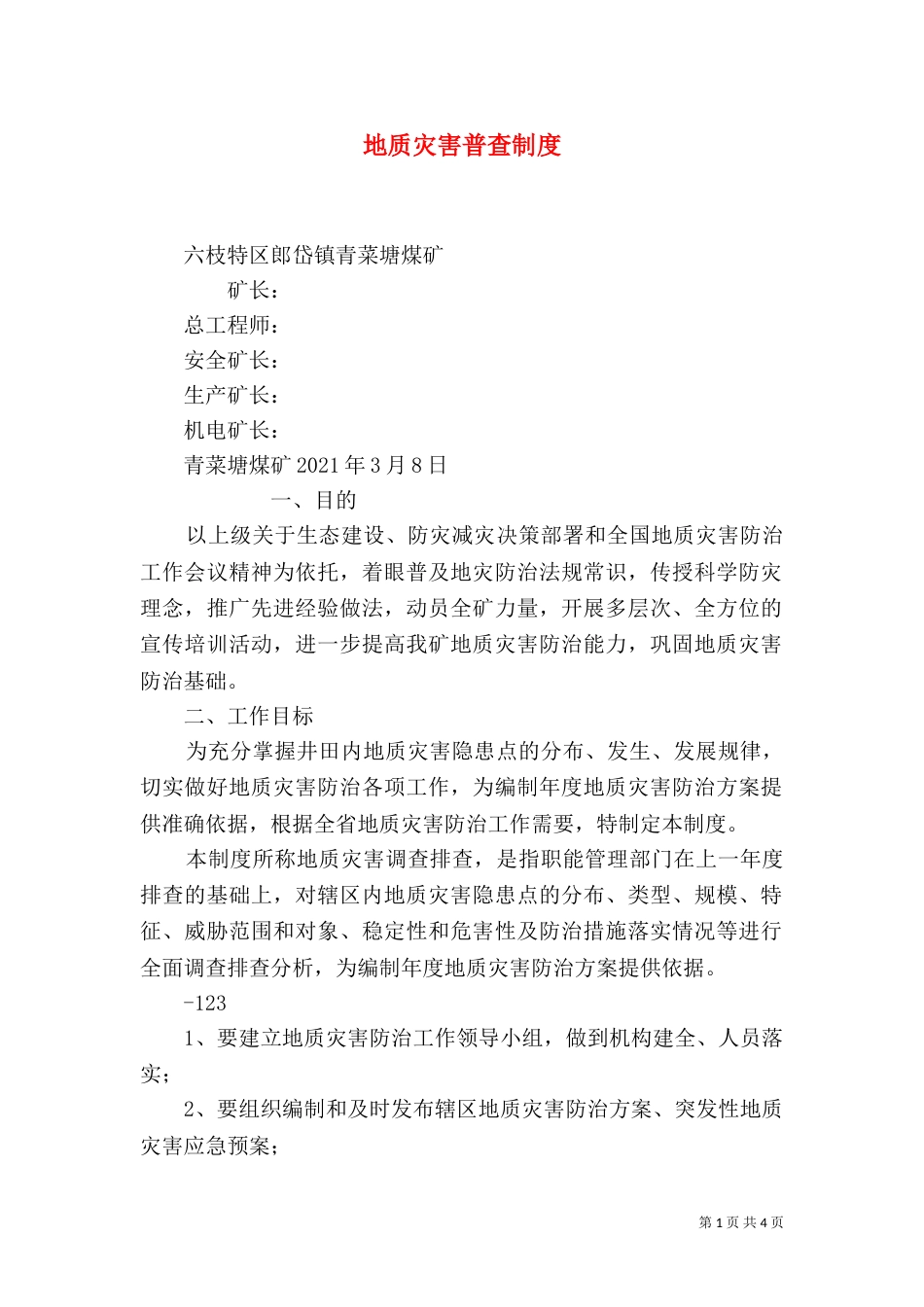 地质灾害普查制度

六枝特区郎岱镇青菜塘煤矿

矿长：

总工程师：

安全矿长：

生产矿长：

机电矿长：

青菜塘煤矿 2021 年 3 月 8 日

一、目的

以上级关于生态建设、防灾减灾决策部署和全国地质灾害防治工作会议精神为依托，着眼普及地灾防治法规常识，传授科学防灾理念，推广先进经验做法，动员全矿力量，开展多层次、全方位的宣传培训活动，进一步提高我矿地质灾害防治能力，巩固地质灾害防治基础。

二、工作目标

为充分掌握井田内地质灾害隐患点的分布、发生、发展规律，切实做好地质灾害防治各项工作，为编制年度地质灾害防治方案提供准确依据，根据全省地质灾害防治工作需要，特制定本制度。

本制度所称地质灾害调查排查，是指职能管理部门在上一年度排查的基础上，对辖区内地质灾害隐患点的分布、类型、规模、特征、威胁范围和对象、稳定性和危害性及防治措施落实情况等进行全面调查排查分析，为编制年度地质灾害防治方案提供依据。

-123

1、要建立地质灾害防治工作领导小组，做到机构建全、人员落实；

2、要组织编制和及时发布辖区地质灾害防治方案、突发性地质灾害应急预案；

第 1 页 共 4 页